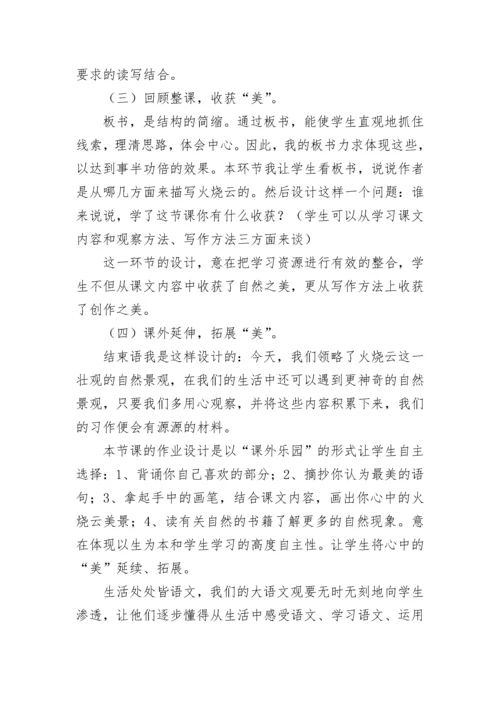 要求的读写结合。

（三）回顾整课，收获“美”。

板书，是结构的简缩。通过板书，能使学生直观地抓住线索，理清思路，体会中心。因此，我的板书力求体现这些，以达到事半功倍的效果。本环节我让学生看板书，说说作者是从哪几方面来描写火烧云的。然后设计这样一个问题：谁来说说，学了这节课你有什么收获？（学生可以从学习课文内容和观察方法、写作方法三方面来谈）

这一环节的设计，意在把学习资源进行有效的整合，学生不但从课文内容中收获了自然之美，更从写作方法上收获了创作之美。

（四）课外延伸，拓展“美”。

结束语我是这样设计的：今天，我们领略了火烧云这一壮观的自然景观，在我们的生活中还可以遇到更神奇的自然景观，只要我们多用心观察，并将这些内容积累下来，我们的习作便会有源源的材料。

本节课的作业设计是以“课外乐园”的形式让学生自主选择：1、背诵你自己喜欢的部分；2、摘抄你认为最美的语句；3、拿起手中的画笔，结合课文内容，画出你心中的火烧云美景；4、读有关自然的书籍了解更多的自然现象。意在体现以生为本和学生学习的高度自主性。让学生将心中的“美”延续、拓展。

生活处处皆语文，我们的大语文观要无时无刻地向学生渗透，让他们逐步懂得从生活中感受语文、学习语文、运用